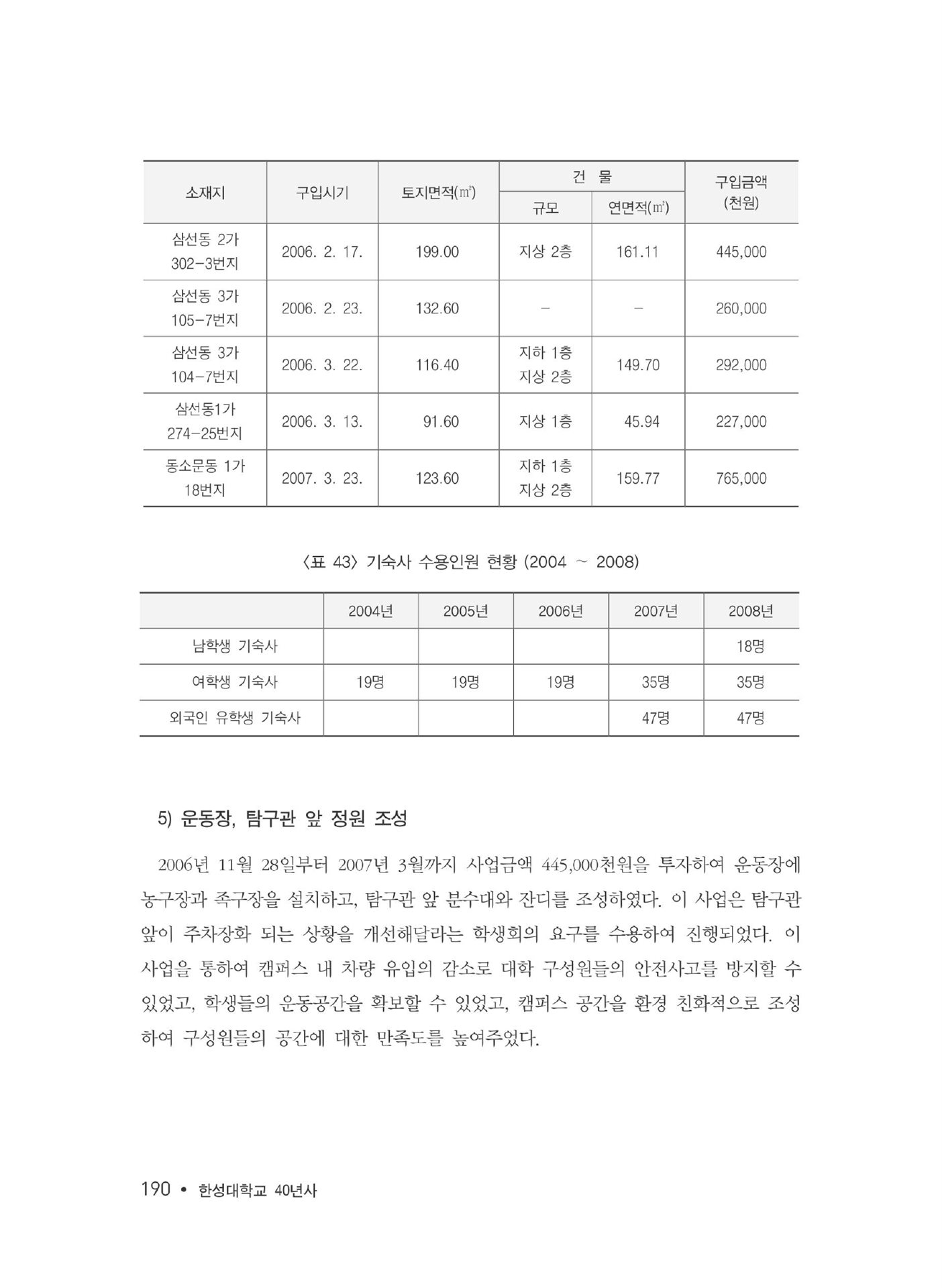 | 소재지 | 구입시기 | 토지면적(㎡) | 건 물 규모 | 건 물 연면적(㎡) | 구입금액 (천원) |
|---|---|---|---|---|---|
| 삼선동 2가 302-3번지 | 2006. 2. 17. | 199.00 | 지상 2층 | 161.11 | 445,000 |
| 삼선동 3가 105-7번지 | 2006. 2. 23. | 132.60 | - | - | 260,000 |
| 삼선동 3가 104-7번지 | 2006. 3. 22. | 116.40 | 지하 1층 지상 2층 | 149.70 | 292,000 |
| 삼선동1가 274-25번지 | 2006. 3. 13. | 91.60 | 지상 1층 | 45.94 | 227,000 |
| 동소문동 1가 18번지 | 2007. 3. 23. | 123.60 | 지하 1층 지상 2층 | 159.77 | 765,000 |

〈표 43〉 기숙사 수용인원 현황 (2004 ~ 2008)

| | 2004년 | 2005년 | 2006년 | 2007년 | 2008년 |
|---|---|---|---|---|---|
| 남학생 기숙사 | | | | | 18명 |
| 여학생 기숙사 | 19명 | 19명 | 19명 | 35명 | 35명 |
| 외국인 유학생 기숙사 | | | | 47명 | 47명 |

5) 운동장, 탐구관 앞 정원 조성

2006년 11월 28일부터 2007년 3월까지 사업금액 445,000천원을 투자하여 운동장에 농구장과 족구장을 설치하고, 탐구관 앞 분수대와 잔디를 조성하였다. 이 사업은 탐구관 앞이 주차장화 되는 상황을 개선해달라는 학생회의 요구를 수용하여 진행되었다. 이 사업을 통하여 캠퍼스 내 차량 유입의 감소로 대학 구성원들의 안전사고를 방지할 수 있었고, 학생들의 운동공간을 확보할 수 있었고, 캠퍼스 공간을 환경 친화적으로 조성하여 구성원들의 공간에 대한 만족도를 높여주었다.

190 • 한성대학교 40년사